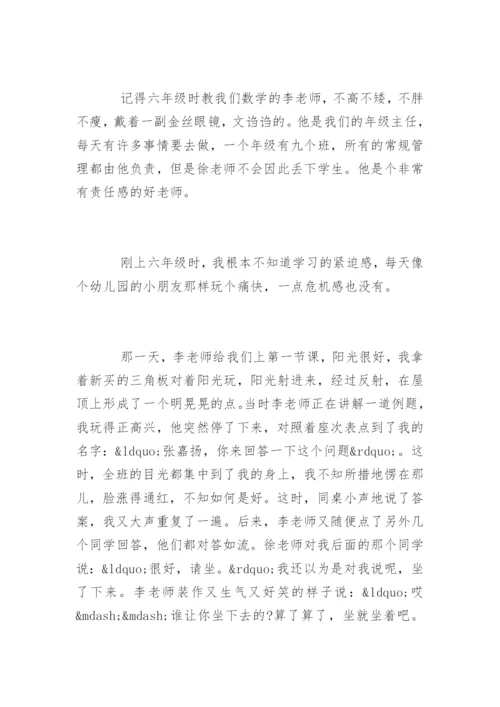 记得六年级时教我们数学的李老师，不高不矮，不胖不瘦，戴着一副金丝眼镜，文诌诌的。他是我们的年级主任，每天有许多事情要去做，一个年级有九个班，所有的常规管理都由他负责，但是徐老师不会因此丢下学生。他是个非常有责任感的好老师。

刚上六年级时，我根本不知道学习的紧迫感，每天像个幼儿园的小朋友那样玩个痛快，一点危机感也没有。

那一天，李老师给我们上第一节课，阳光很好，我拿着新买的三角板对着阳光玩，阳光射进来，经过反射，在屋顶上形成了一个明晃晃的点。当时李老师正在讲解一道例题，我玩得正高兴，他突然停了下来，对照着座次表点到了我的名字：&ldquo;张嘉扬，你来回答一下这个问题&rdquo;。这时，全班的目光都集中到了我的身上，我不知所措地愣在那儿，脸涨得通红，不知如何是好。这时，同桌小声地说了答案，我又大声重复了一遍。后来，李老师又随便点了另外几个同学回答，他们都对答如流。徐老师对我后面的那个同学说：&ldquo;很好，请坐。&rdquo;我还以为是对我说呢，坐了下来。李老师装作又生气又好笑的样子说：&ldquo;哎&mdash;&mdash;谁让你坐下去的?算了算了，坐就坐着吧。